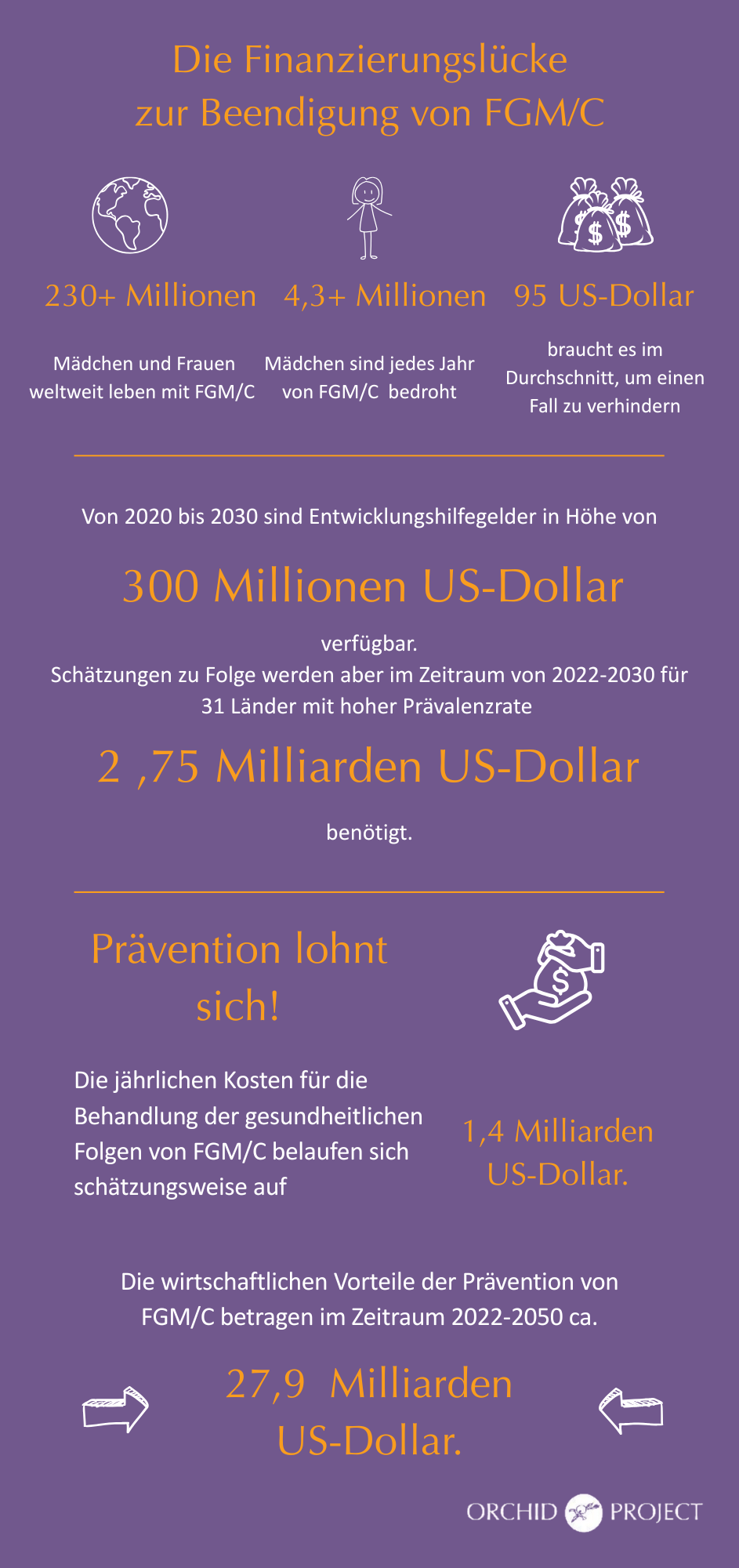 Die Finanzierungslücke zur Beendigung von FGM/C

230+ Millionen

Mädchen und Frauen weltweit leben mit FGM/C

4,3+ Millionen

Mädchen sind jedes Jahr von FGM/C bedroht

95 US-Dollar

braucht es im Durchschnitt, um einen Fall zu verhindern

Von 2020 bis 2030 sind Entwicklungshilfegelder in Höhe von

300 Millionen US-Dollar

verfügbar.
Schätzungen zu Folge werden aber im Zeitraum von 2022-2030 für 31 Länder mit hoher Prävalenzrate

2 ,75 Milliarden US-Dollar

benötigt.

Prävention lohnt sich!

Die jährlichen Kosten für die Behandlung der gesundheitlichen Folgen von FGM/C belaufen sich schätzungsweise auf

1,4 Milliarden US-Dollar.

Die wirtschaftlichen Vorteile der Prävention von FGM/C betragen im Zeitraum 2022-2050 ca.

27,9 Milliarden US-Dollar.

ORCHID PROJECT